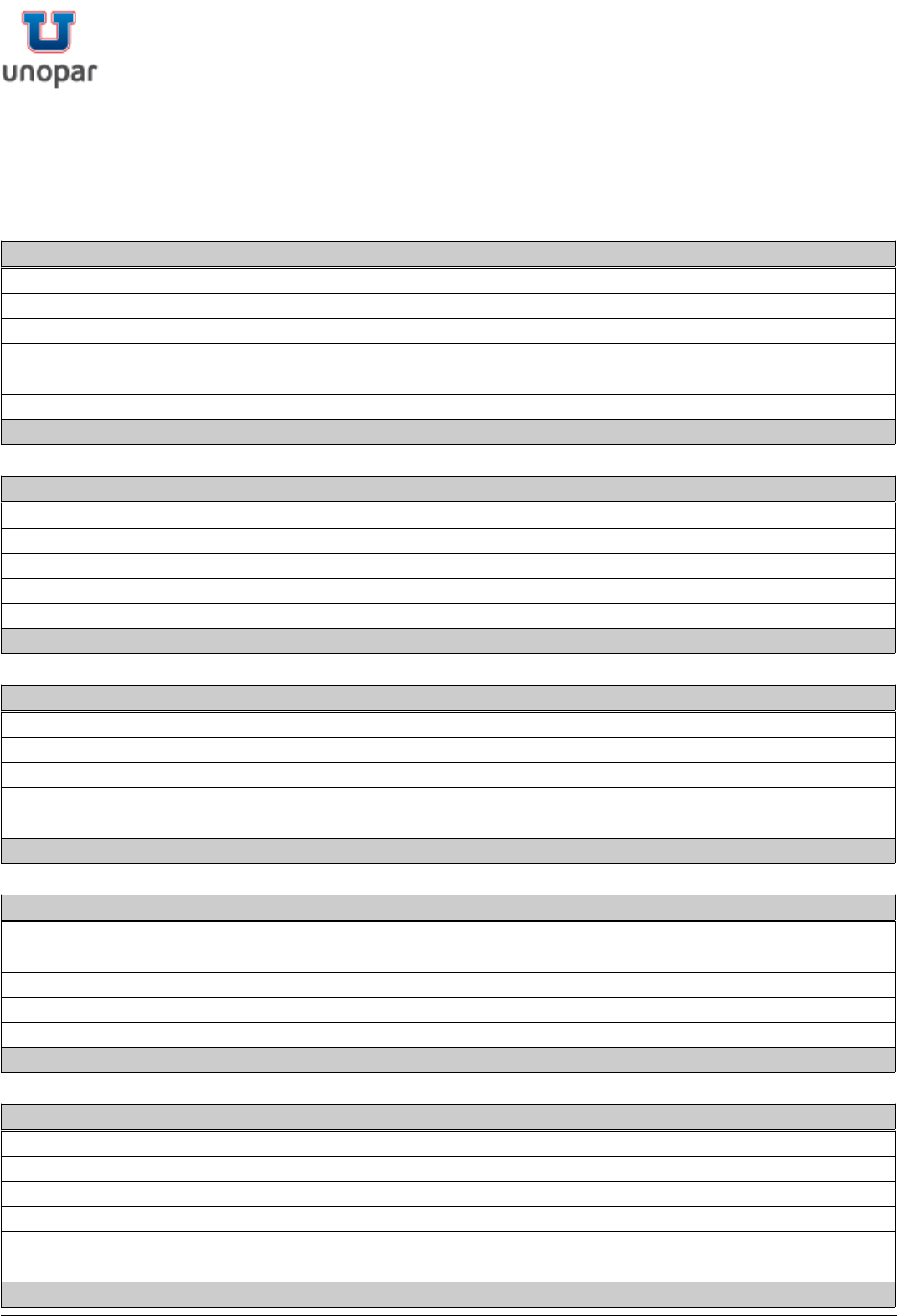 unopar